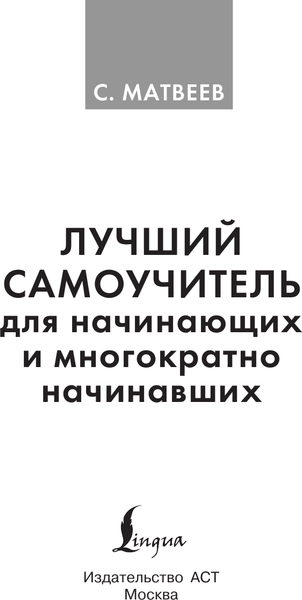 С. МАТВЕЕВ

ЛУЧШИЙ САМОУЧИТЕЛЬ для начинающих и многократно начинавших

Lingua

Издательство АСТ
Москва